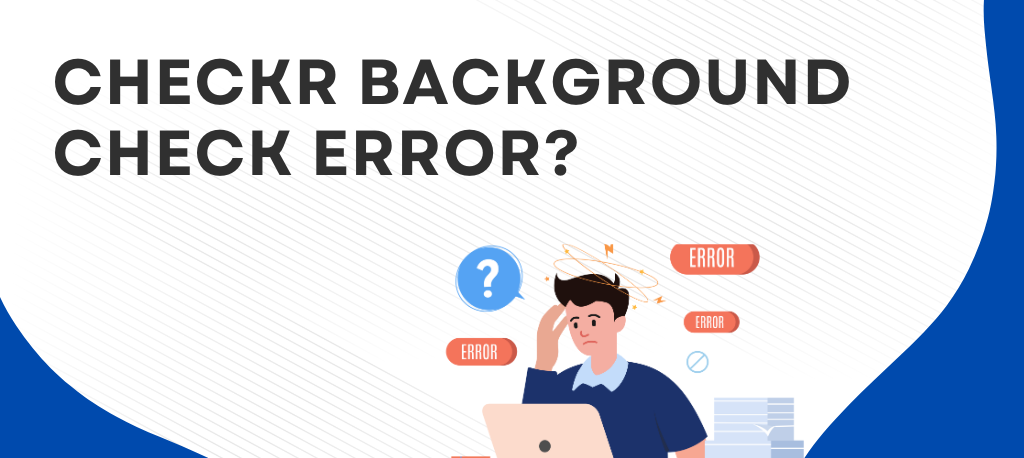 CHECKR BACKGROUND CHECK ERROR?

?

ERROR

ERROR

ERROR